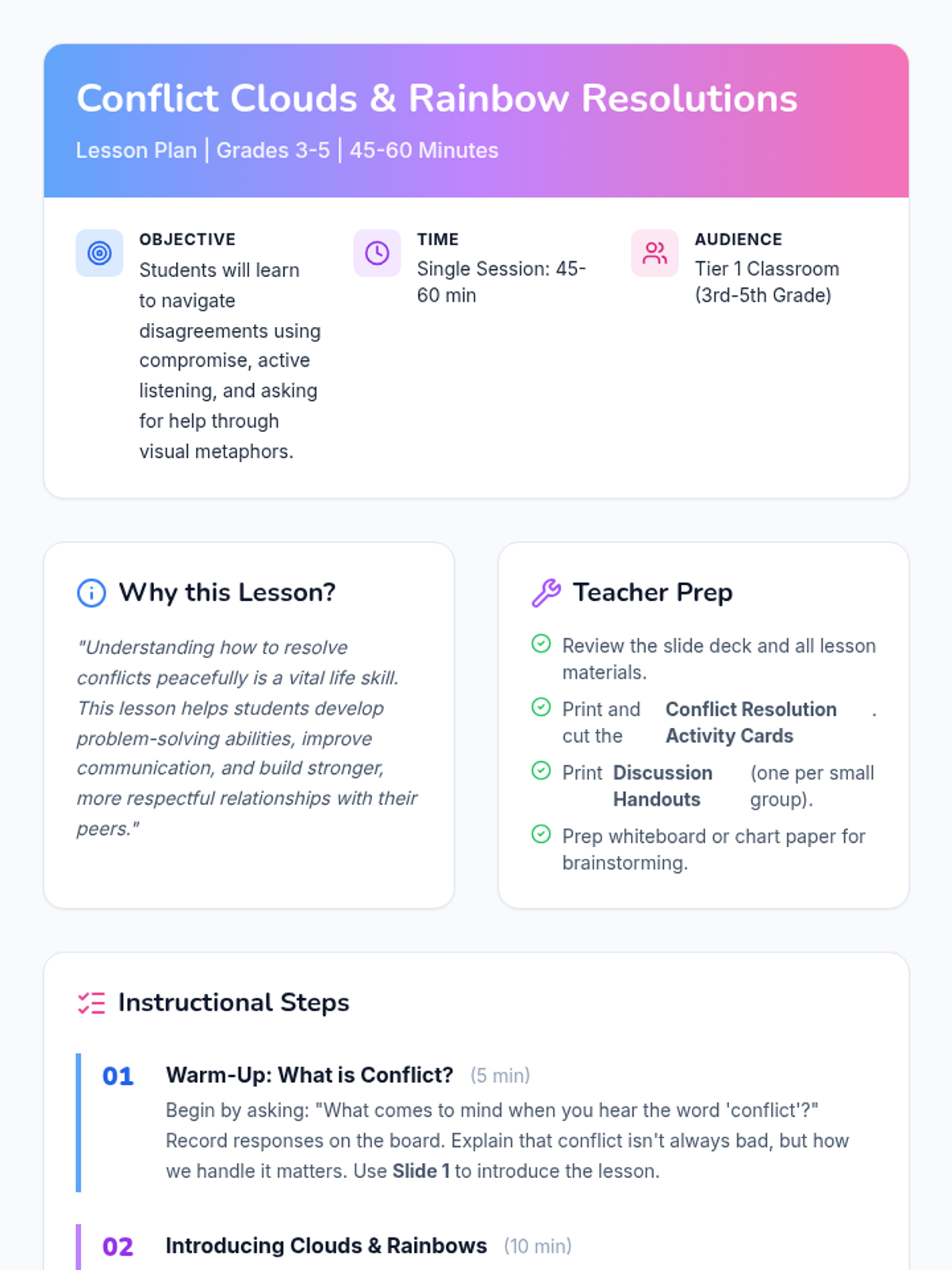 Conflict Clouds & Rainbow Resolutions

Lesson Plan | Grades 3-5 | 45-60 Minutes

OBJECTIVE
Students will learn to navigate disagreements using compromise, active listening, and asking for help through visual metaphors.

TIME
Single Session: 45-60 min

AUDIENCE
Tier 1 Classroom (3rd-5th Grade)

Why this Lesson?

"Understanding how to resolve conflicts peacefully is a vital life skill. This lesson helps students develop problem-solving abilities, improve communication, and build stronger, more respectful relationships with their peers."

Teacher Prep

Review the slide deck and all lesson materials.

Print and cut the Conflict Resolution Activity Cards .

Print Discussion Handouts (one per small group).

Prep whiteboard or chart paper for brainstorming.

Instructional Steps

01 Warm-Up: What is Conflict? (5 min)
Begin by asking: "What comes to mind when you hear the word 'conflict'?" Record responses on the board. Explain that conflict isn't always bad, but how we handle it matters. Use Slide 1 to introduce the lesson.

02 Introducing Clouds & Rainbows (10 min)